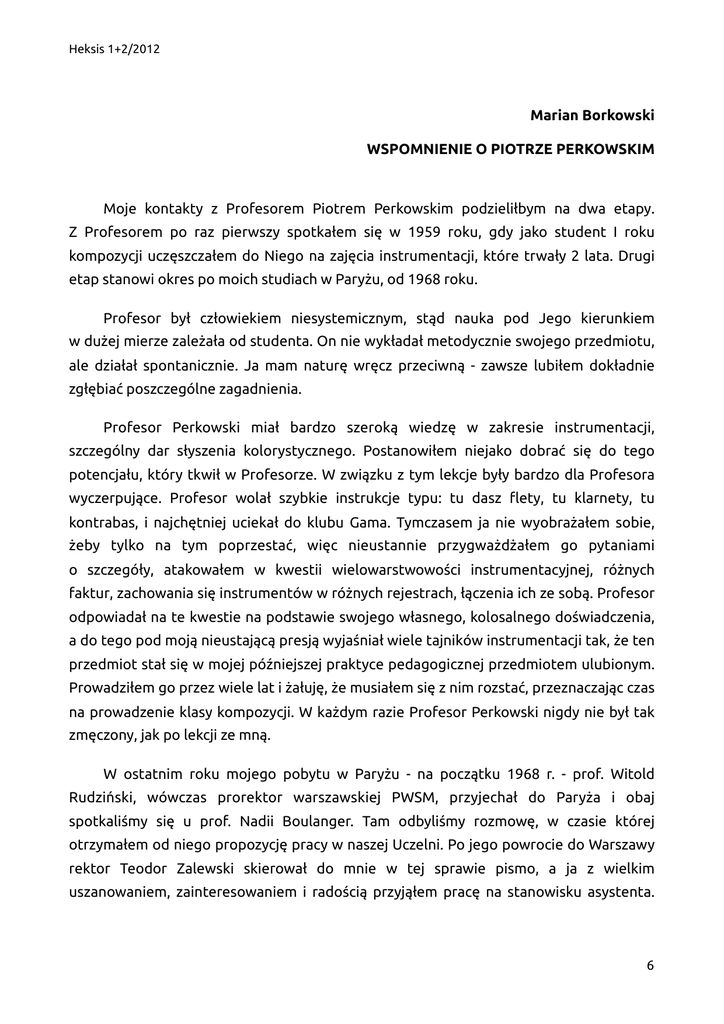 Heksis 1+2/2012

Marian Borkowski

WSPOMNIENIE O PIOTRZE PERKOWSKIM

Moje kontakty z Profesorem Piotrem Perkowskim podzieliłbym na dwa etapy. Z Profesorem po raz pierwszy spotkałem się w 1959 roku, gdy jako student I roku kompozycji uczęszczałem do Niego na zajęcia instrumentacji, które trwały 2 lata. Drugi etap stanowi okres po moich studiach w Paryżu, od 1968 roku.

Profesor był człowiekiem niesystemicznym, stąd nauka pod Jego kierunkiem w dużej mierze zależała od studenta. On nie wykładał metodycznie swojego przedmiotu, ale działał spontanicznie. Ja mam naturę wręcz przeciwną - zawsze lubiłem dokładnie zgłębiać poszczególne zagadnienia.

Profesor Perkowski miał bardzo szeroką wiedzę w zakresie instrumentacji, szczególny dar słyszenia kolorystycznego. Postanowiłem niejako dobrać się do tego potencjału, który tkwił w Profesorze. W związku z tym lekcje były bardzo dla Profesora wyczerpujące. Profesor wolał szybkie instrukcje typu: tu dasz flety, tu klarnety, tu kontrabas, i najchętniej uciekał do klubu Gama. Tymczasem ja nie wyobrażałem sobie, żeby tylko na tym poprzestać, więc nieustannie przygważdżałem go pytaniami o szczegóły, atakowałem w kwestii wielowarstwowości instrumentacyjnej, różnych faktur, zachowania się instrumentów w różnych rejestrach, łączenia ich ze sobą. Profesor odpowiadał na te kwestie na podstawie swojego własnego, kolosalnego doświadczenia, a do tego pod moją nieustającą presją wyjaśniał wiele tajników instrumentacji tak, że ten przedmiot stał się w mojej późniejszej praktyce pedagogicznej przedmiotem ulubionym. Prowadziłem go przez wiele lat i żałuję, że musiałem się z nim rozstać, przeznaczając czas na prowadzenie klasy kompozycji. W każdym razie Profesor Perkowski nigdy nie był tak zmęczony, jak po lekcji ze mną.

W ostatnim roku mojego pobytu w Paryżu - na początku 1968 r. - prof. Witold Rudziński, wówczas prorektor warszawskiej PWSM, przyjechał do Paryża i obaj spotkaliśmy się u prof. Nadii Boulanger. Tam odbyliśmy rozmowę, w czasie której otrzymałem od niego propozycję pracy w naszej Uczelni. Po jego powrocie do Warszawy rektor Teodor Zalewski skierował do mnie w tej sprawie pismo, a ja z wielkim uszanowaniem, zainteresowaniem i radością przyjąłem pracę na stanowisku asystenta.

6